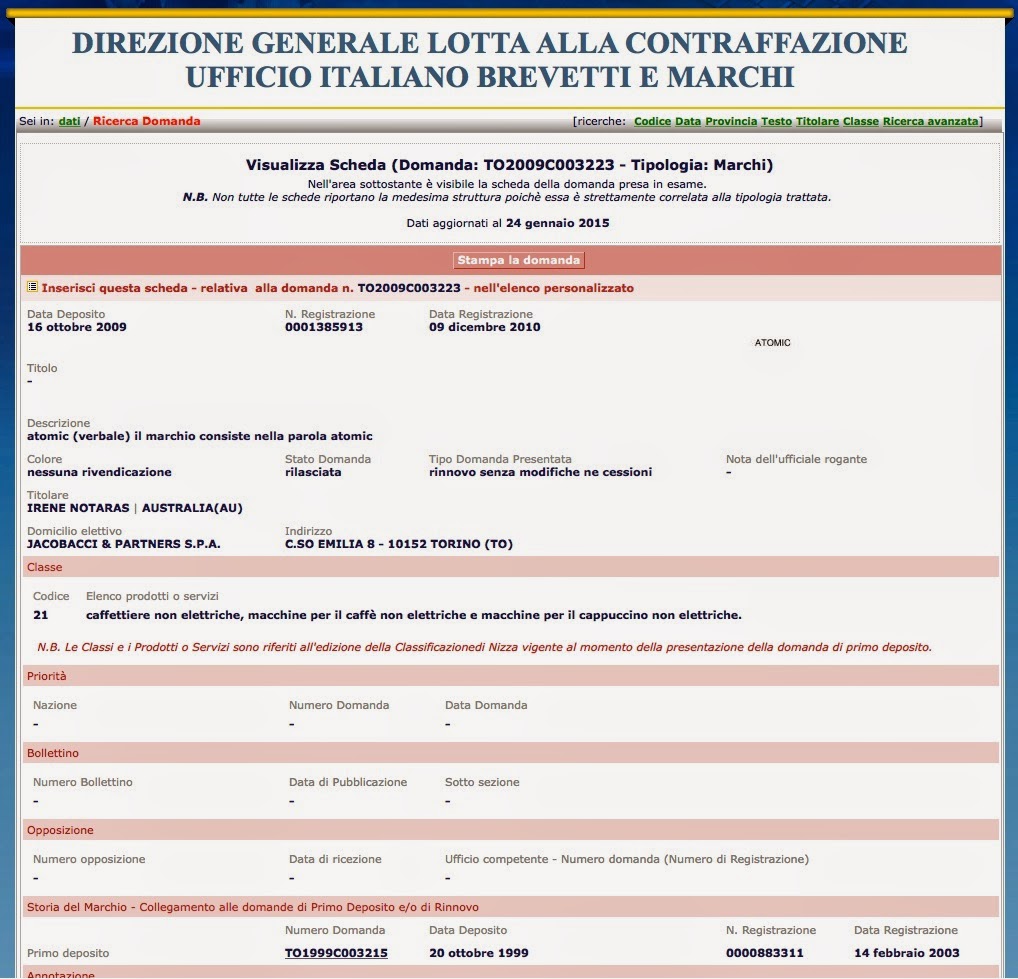 DIREZIONE GENERALE LOTTA ALLA CONTRAFFAZIONE
UFFICIO ITALIANO BREVETTI E MARCHI

Sei in: dati / Ricerca Domanda

[ricerche: Codice Data Provincia Testo Titolare Classe Ricerca avanzata]

Visualizza Scheda (Domanda: TO2009C003223 - Tipologia: Marchi)
Nell'area sottostante è visibile la scheda della domanda presa in esame.
N.B. Non tutte le schede riportano la medesima struttura poichè essa è strettamente correlata alla tipologia trattata.

Dati aggiornati al 24 gennaio 2015

Stampa la domanda

Inserisci questa scheda - relativa alla domanda n. TO2009C003223 - nell'elenco personalizzato

Data Deposito
16 ottobre 2009

N. Registrazione
0001385913

Data Registrazione
09 dicembre 2010

ATOMIC

Titolo
-

Descrizione
atomic (verbale) il marchio consiste nella parola atomic

Colore
nessuna rivendicazione

Stato Domanda
rilasciata

Tipo Domanda Presentata
rinnovo senza modifiche ne cessioni

Nota dell'ufficiale rogante
-

Titolare
IRENE NOTARAS | AUSTRALIA(AU)

Domicilio elettivo
JACOBACCI & PARTNERS S.P.A.

Indirizzo
C.SO EMILIA 8 - 10152 TORINO (TO)

Classe

| Codice | Elenco prodotti o servizi |
|---|---|
| 21 | caffettiere non elettriche, macchine per il caffè non elettriche e macchine per il cappuccino non elettriche. |

N.B. Le Classi e i Prodotti o Servizi sono riferiti all'edizione della Classificazionedi Nizza vigente al momento della presentazione della domanda di primo deposito.

Priorità

| Nazione | Numero Domanda | Data Domanda |
|---|---|---|
| - | - | - |

Bollettino

| Numero Bollettino | Data di Pubblicazione | Sotto sezione |
|---|---|---|
| - | - | - |

Opposizione

| Numero opposizione | Data di ricezione | Ufficio competente - Numero domanda (Numero di Registrazione) |
|---|---|---|
| - | - | - |

Storia del Marchio - Collegamento alle domande di Primo Deposito e/o di Rinnovo

| | Numero Domanda | Data Deposito | N. Registrazione | Data Registrazione |
|---|---|---|---|---|
| Primo deposito | TO1999C003215 | 20 ottobre 1999 | 0000883311 | 14 febbraio 2003 |

Annotazione